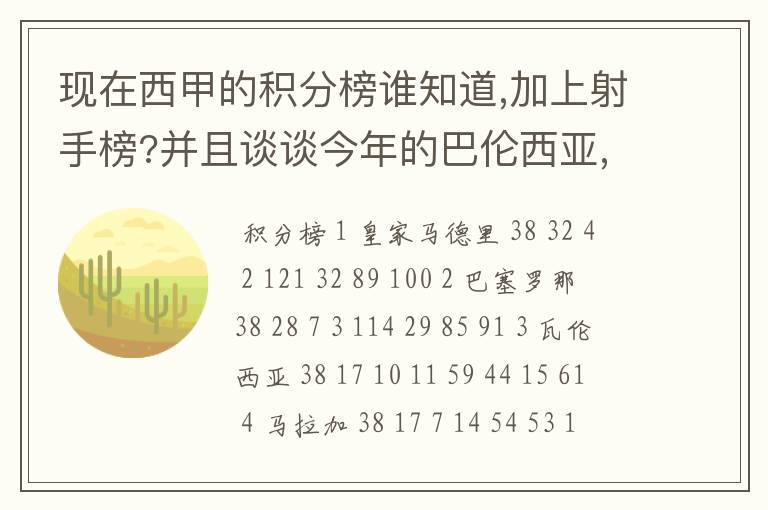 现在西甲的积分榜谁知道,加上射手榜?并且谈谈今年的巴伦西亚,

积分榜 1 皇家马德里 38 32 4 2 121 32 89 100 2 巴塞罗那 38 28 7 3 114 29 85 91 3 瓦伦西亚 38 17 10 11 59 44 15 61 4 马拉加 38 17 7 14 54 53 1